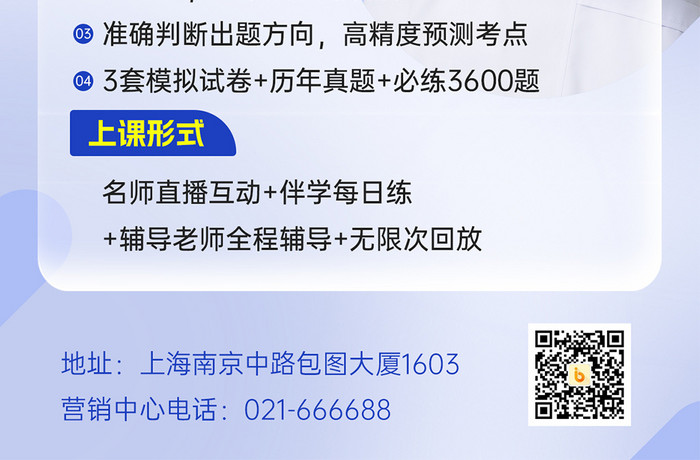 03 准确判断出题方向，高精度预测考点

04 3套模拟试卷+历年真题+必练3600题

上课形式

名师直播互动+伴学每日练

+辅导老师全程辅导+无限次回放

地址：上海南京中路包图大厦1603

营销中心电话：021-666688